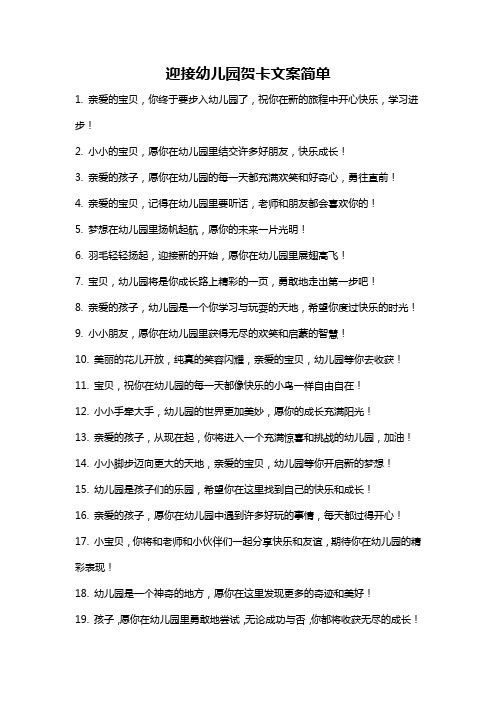 迎接幼儿园贺卡文案简单

1. 亲爱的宝贝，你终于要步入幼儿园了，祝你在新的旅程中开心快乐，学习进步！

2. 小小的宝贝，愿你在幼儿园里结交许多好朋友，快乐成长！

3. 亲爱的孩子，愿你在幼儿园的每一天都充满欢笑和好奇心，勇往直前！

4. 亲爱的宝贝，记得在幼儿园里要听话，老师和朋友都会喜欢你的！

5. 梦想在幼儿园里扬帆起航，愿你的未来一片光明！

6. 羽毛轻轻扬起，迎接新的开始，愿你在幼儿园里展翅高飞！

7. 宝贝，幼儿园将是你成长路上精彩的一页，勇敢地走出第一步吧！

8. 亲爱的孩子，幼儿园是一个你学习与玩耍的天地，希望你度过快乐的时光！

9. 小小朋友，愿你在幼儿园里获得无尽的欢笑和启蒙的智慧！

10. 美丽的花儿开放，纯真的笑容闪耀，亲爱的宝贝，幼儿园等你去收获！

11. 宝贝，祝你在幼儿园的每一天都像快乐的小鸟一样自由自在！

12. 小小手牵大手，幼儿园的世界更加美妙，愿你的成长充满阳光！

13. 亲爱的孩子，从现在起，你将进入一个充满惊喜和挑战的幼儿园，加油！

14. 小小脚步迈向更大的天地，亲爱的宝贝，幼儿园等你开启新的梦想！

15. 幼儿园是孩子们的乐园，希望你在这里找到自己的快乐和成长！

16. 亲爱的孩子，愿你在幼儿园中遇到许多好玩的事情，每天都过得开心！

17. 小宝贝，你将和老师和小伙伴们一起分享快乐和友谊，期待你在幼儿园的精彩表现！

18. 幼儿园是一个神奇的地方，愿你在这里发现更多的奇迹和美好！

19. 孩子，愿你在幼儿园里勇敢地尝试，无论成功与否，你都将收获无尽的成长！